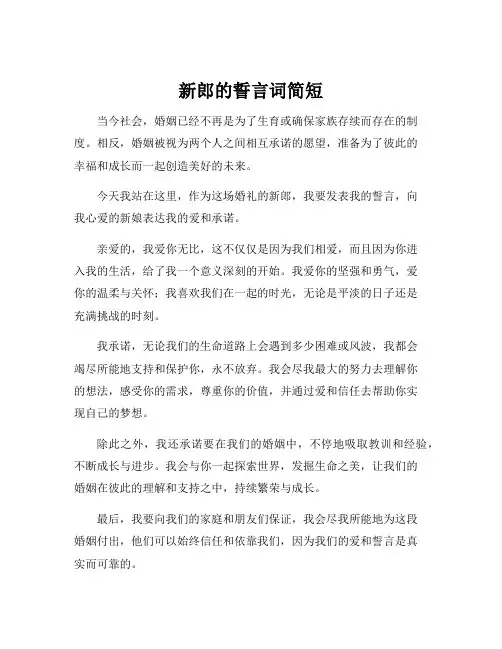 新郎的誓言词简短

当今社会，婚姻已经不再是为了生育或确保家族存续而存在的制度。相反，婚姻被视为两个人之间相互承诺的愿望，准备为了彼此的幸福和成长而一起创造美好的未来。

今天我站在这里，作为这场婚礼的新郎，我要发表我的誓言，向我心爱的新娘表达我的爱和承诺。

亲爱的，我爱你无比，这不仅仅是因为我们相爱，而且因为你进入我的生活，给了我一个意义深刻的开始。我爱你的坚强和勇气，爱你的温柔与关怀；我喜欢我们在一起的时光，无论是平淡的日子还是充满挑战的时刻。

我承诺，无论我们的生命道路上会遇到多少困难或风波，我都会竭尽所能地支持和保护你，永不放弃。我会尽我最大的努力去理解你的想法，感受你的需求，尊重你的价值，并通过爱和信任去帮助你实现自己的梦想。

除此之外，我还承诺要在我们的婚姻中，不停地吸取教训和经验，不断成长与进步。我会与你一起探索世界，发掘生命之美，让我们的婚姻在彼此的理解和支持之中，持续繁荣与成长。

最后，我要向我们的家庭和朋友们保证，我会尽我所能地为这段婚姻付出，他们可以始终信任和依靠我们，因为我们的爱和誓言是真实而可靠的。